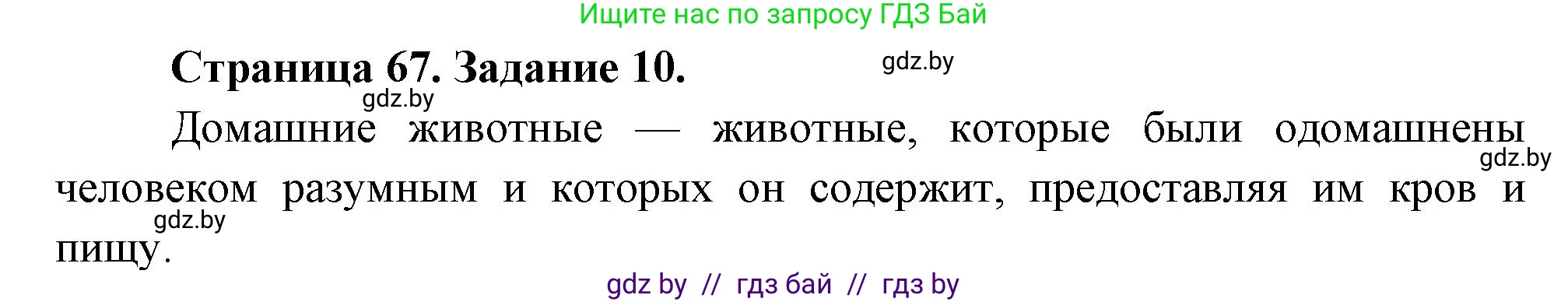 Ищите нас по запросу ГДЗ Бай

Страница 67. Задание 10.

gdz.by

gdz.by

Домашние животные — животные, которые были одомашнены человеком разумным и которых он содержит, предоставляя им кров и пищу.

gdz.by

gdz.by

gdz by // гдз бай // гдз by